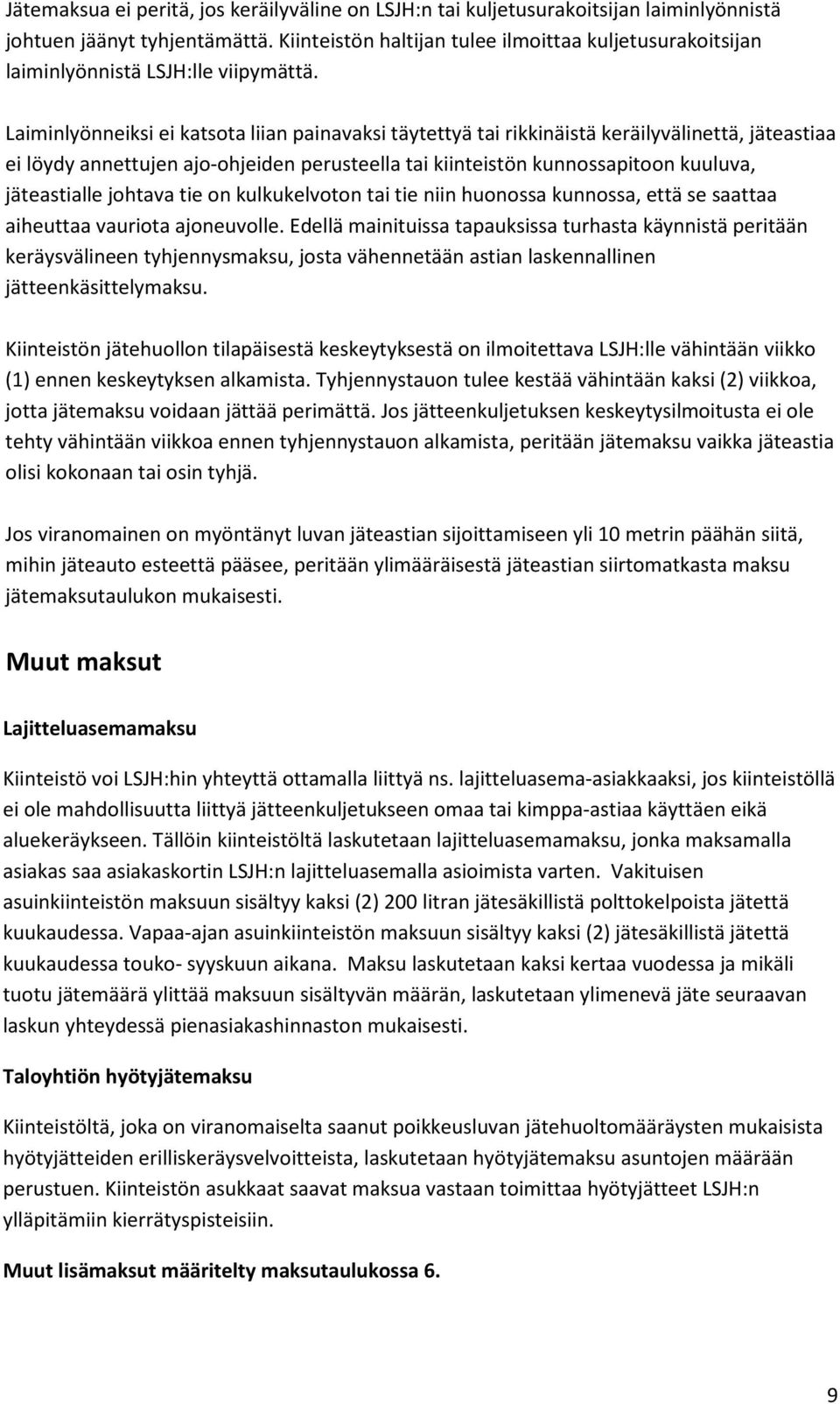 Jätemaksua ei peritä, jos keräilyväline on LSJH:n tai kuljetusurakoitsijan laiminlyönnistä johtuen jäänyt tyhjentämättä. Kiinteistön haltijan tulee ilmoittaa kuljetusurakoitsijan laiminlyönnistä LSJH:lle viipymättä.

Laiminlyönneiksi ei katsota liian painavaksi täytettyä tai rikkinäistä keräilyvälinettä, jäteastiaa ei löydy annettujen ajo-ohjeiden perusteella tai kiinteistön kunnossapitoon kuuluva, jäteastialle johtava tie on kulkukelvoton tai tie niin huonossa kunnossa, että se saattaa aiheuttaa vauriota ajoneuvolle. Edellä mainituissa tapauksissa turhasta käynnistä peritään keräysvälineen tyhjennysmaksu, josta vähennetään astian laskennallinen jätteenkäsittelymaksu.

Kiinteistön jätehuollon tilapäisestä keskeytyksestä on ilmoitettava LSJH:lle vähintään viikko (1) ennen keskeytyksen alkamista. Tyhjennystauon tulee kestää vähintään kaksi (2) viikkoa, jotta jätemaksu voidaan jättää perimättä. Jos jätteenkuljetuksen keskeytysilmoitusta ei ole tehty vähintään viikkoa ennen tyhjennystauon alkamista, peritään jätemaksu vaikka jäteastia olisi kokonaan tai osin tyhjä.

Jos viranomainen on myöntänyt luvan jäteastian sijoittamiseen yli 10 metrin päähän siitä, mihin jäteauto esteettä pääsee, peritään ylimääräisestä jäteastian siirtomatkasta maksu jätemaksutaulukon mukaisesti.

Muut maksut

Lajitteluasemamaksu

Kiinteistö voi LSJH:hin yhteyttä ottamalla liittyä ns. lajitteluasema-asiakkaaksi, jos kiinteistöllä ei ole mahdollisuutta liittyä jätteenkuljetukseen omaa tai kimppa-astiaa käyttäen eikä aluekeräykseen. Tällöin kiinteistöltä laskutetaan lajitteluasemamaksu, jonka maksamalla asiakas saa asiakaskortin LSJH:n lajitteluasemalla asioimista varten. Vakituisen asuinkiinteistön maksuun sisältyy kaksi (2) 200 litran jätesäkillistä polttokelpoista jätettä kuukaudessa. Vapaa-ajan asuinkiinteistön maksuun sisältyy kaksi (2) jätesäkillistä jätettä kuukaudessa touko- syyskuun aikana. Maksu laskutetaan kaksi kertaa vuodessa ja mikäli tuotu jätemäärä ylittää maksuun sisältyvän määrän, laskutetaan ylimenevä jäte seuraavan laskun yhteydessä pienasiakashinnaston mukaisesti.

Taloyhtiön hyötyjätemaksu

Kiinteistöltä, joka on viranomaiselta saanut poikkeusluvan jätehuoltomääräysten mukaisista hyötyjätteiden erilliskeräysvelvoitteista, laskutetaan hyötyjätemaksu asuntojen määrään perustuen. Kiinteistön asukkaat saavat maksua vastaan toimittaa hyötyjätteet LSJH:n ylläpitämiin kierrätyspisteisiin.

Muut lisämaksut määritelty maksutaulukossa 6.

9